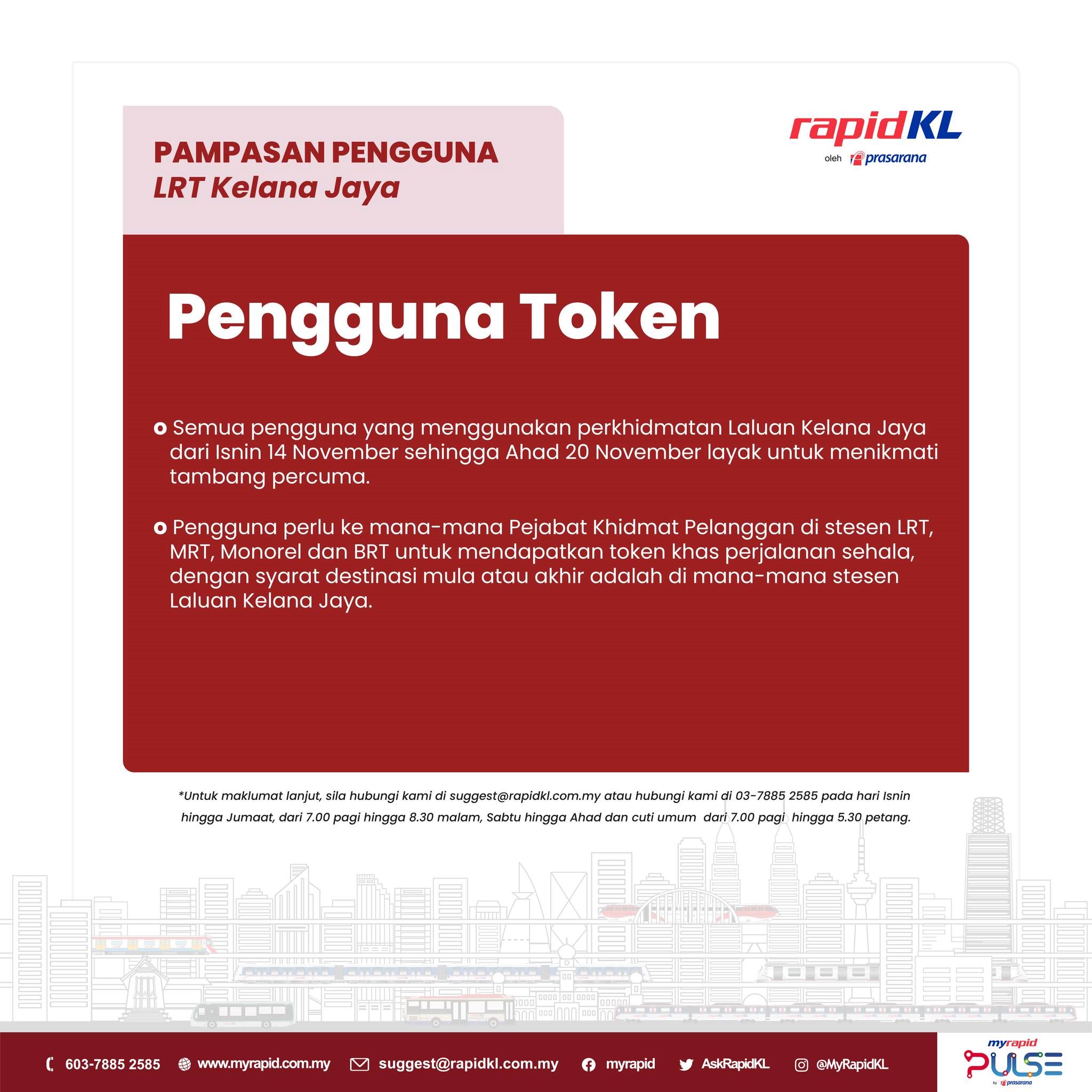 PAMPASAN PENGGUNA
LRT Kelana Jaya

rapidKL
oleh prasarana

Pengguna Token

• Semua pengguna yang menggunakan perkhidmatan Laluan Kelana Jaya dari Isnin 14 November sehingga Ahad 20 November layak untuk menikmati tambang percuma.

• Pengguna perlu ke mana-mana Pejabat Khidmat Pelanggan di stesen LRT, MRT, Monorel dan BRT untuk mendapatkan token khas perjalanan sehala, dengan syarat destinasi mula atau akhir adalah di mana-mana stesen Laluan Kelana Jaya.

*Untuk maklumat lanjut, sila hubungi kami di suggest@rapidkl.com.my atau hubungi kami di 03-7885 2585 pada hari Isnin hingga Jumaat, dari 7.00 pagi hingga 8.30 malam, Sabtu hingga Ahad dan cuti umum dari 7.00 pagi hingga 5.30 petang.

603-7885 2585 www.myrapid.com.my suggest@rapidkl.com.my myrapid AskRapidKL @MyRapidKL

myrapid PULSE by prasarana